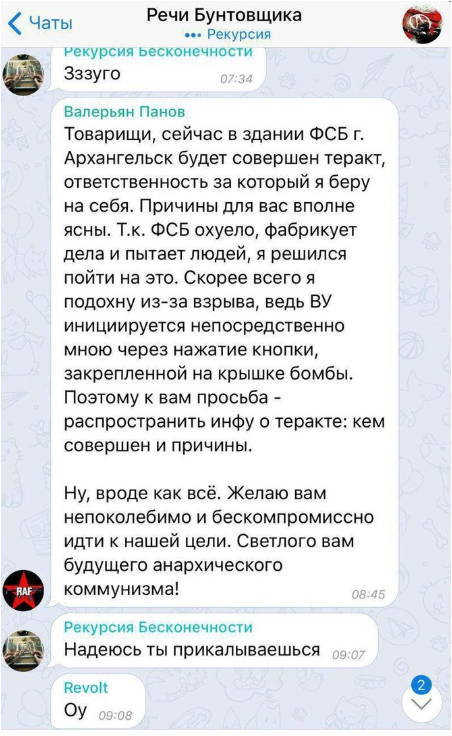 Чаты
Речи Бунтовщика
••• Рекурсия

Рекурсия Бесконечности
Зззуго 07:34

Валерьян Панов
Товарищи, сейчас в здании ФСБ г. Архангельск будет совершен теракт, ответственность за который я беру на себя. Причины для вас вполне ясны. Т.к. ФСБ охуело, фабрикует дела и пытает людей, я решился пойти на это. Скорее всего я подохну из-за взрыва, ведь ВУ инициируется непосредственно мною через нажатие кнопки, закрепленной на крышке бомбы. Поэтому к вам просьба - распространить инфу о теракте: кем совершен и причины.

Ну, вроде как всё. Желаю вам непоколебимо и бескомпромиссно идти к нашей цели. Светлого вам будущего анархического коммунизма! 08:45

RAF

Рекурсия Бесконечности
Надеюсь ты прикалываешься 09:07

Revolt
Оу 09:08

2